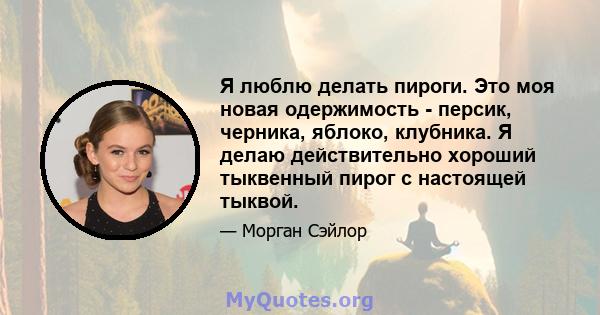 Я люблю делать пироги. Это моя новая одержимость - персик, черника, яблоко, клубника. Я делаю действительно хороший тыквенный пирог с настоящей тыквой.

— Морган Сэйлор

MyQuotes.org